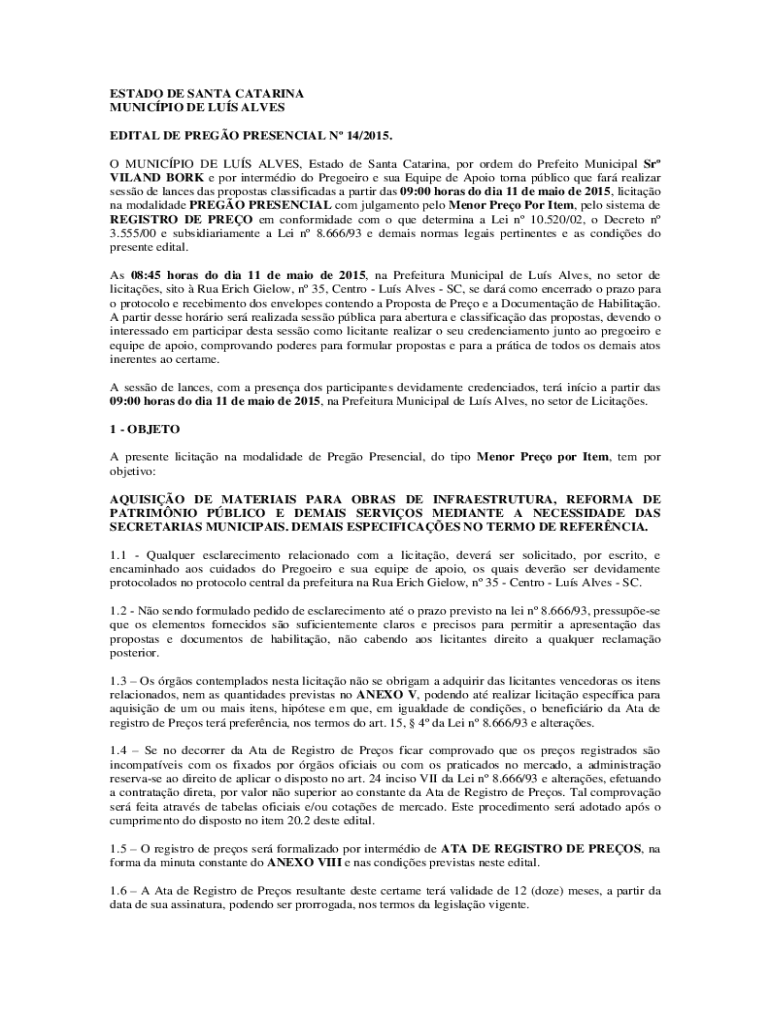 ESTADO DE SANTA CATARINA
MUNICÍPIO DE LUÍS ALVES

EDITAL DE PREGÃO PRESENCIAL Nº 14/2015.

O MUNICÍPIO DE LUÍS ALVES, Estado de Santa Catarina, por ordem do Prefeito Municipal Srº VILAND BORK e por intermédio do Pregoeiro e sua Equipe de Apoio torna público que fará realizar sessão de lances das propostas classificadas a partir das 09:00 horas do dia 11 de maio de 2015, licitação na modalidade PREGÃO PRESENCIAL com julgamento pelo Menor Preço Por Item, pelo sistema de REGISTRO DE PREÇO em conformidade com o que determina a Lei nº 10.520/02, o Decreto nº 3.555/00 e subsidiariamente a Lei nº 8.666/93 e demais normas legais pertinentes e as condições do presente edital.

As 08:45 horas do dia 11 de maio de 2015, na Prefeitura Municipal de Luís Alves, no setor de licitações, sito à Rua Erich Gielow, nº 35, Centro - Luís Alves - SC, se dará como encerrado o prazo para o protocolo e recebimento dos envelopes contendo a Proposta de Preço e a Documentação de Habilitação. A partir desse horário será realizada sessão pública para abertura e classificação das propostas, devendo o interessado em participar desta sessão como licitante realizar o seu credenciamento junto ao pregoeiro e equipe de apoio, comprovando poderes para formular propostas e para a prática de todos os demais atos inerentes ao certame.

A sessão de lances, com a presença dos participantes devidamente credenciados, terá início a partir das 09:00 horas do dia 11 de maio de 2015, na Prefeitura Municipal de Luís Alves, no setor de Licitações.

1 - OBJETO

A presente licitação na modalidade de Pregão Presencial, do tipo Menor Preço por Item, tem por objetivo:

AQUISIÇÃO DE MATERIAIS PARA OBRAS DE INFRAESTRUTURA, REFORMA DE PATRIMÔNIO PÚBLICO E DEMAIS SERVIÇOS MEDIANTE A NECESSIDADE DAS SECRETARIAS MUNICIPAIS. DEMAIS ESPECIFICAÇÕES NO TERMO DE REFERÊNCIA.

1.1 - Qualquer esclarecimento relacionado com a licitação, deverá ser solicitado, por escrito, e encaminhado aos cuidados do Pregoeiro e sua equipe de apoio, os quais deverão ser devidamente protocolados no protocolo central da prefeitura na Rua Erich Gielow, nº 35 - Centro - Luís Alves - SC.

1.2 - Não sendo formulado pedido de esclarecimento até o prazo previsto na lei nº 8.666/93, pressupõe-se que os elementos fornecidos são suficientemente claros e precisos para permitir a apresentação das propostas e documentos de habilitação, não cabendo aos licitantes direito a qualquer reclamação posterior.

1.3 – Os órgãos contemplados nesta licitação não se obrigam a adquirir das licitantes vencedoras os itens relacionados, nem as quantidades previstas no ANEXO V, podendo até realizar licitação específica para aquisição de um ou mais itens, hipótese em que, em igualdade de condições, o beneficiário da Ata de registro de Preços terá preferência, nos termos do art. 15, § 4º da Lei nº 8.666/93 e alterações.

1.4 – Se no decorrer da Ata de Registro de Preços ficar comprovado que os preços registrados são incompatíveis com os fixados por órgãos oficiais ou com os praticados no mercado, a administração reserva-se ao direito de aplicar o disposto no art. 24 inciso VII da Lei nº 8.666/93 e alterações, efetuando a contratação direta, por valor não superior ao constante da Ata de Registro de Preços. Tal comprovação será feita através de tabelas oficiais e/ou cotações de mercado. Este procedimento será adotado após o cumprimento do disposto no item 20.2 deste edital.

1.5 – O registro de preços será formalizado por intermédio de ATA DE REGISTRO DE PREÇOS, na forma da minuta constante do ANEXO VIII e nas condições previstas neste edital.

1.6 – A Ata de Registro de Preços resultante deste certame terá validade de 12 (doze) meses, a partir da data de sua assinatura, podendo ser prorrogada, nos termos da legislação vigente.